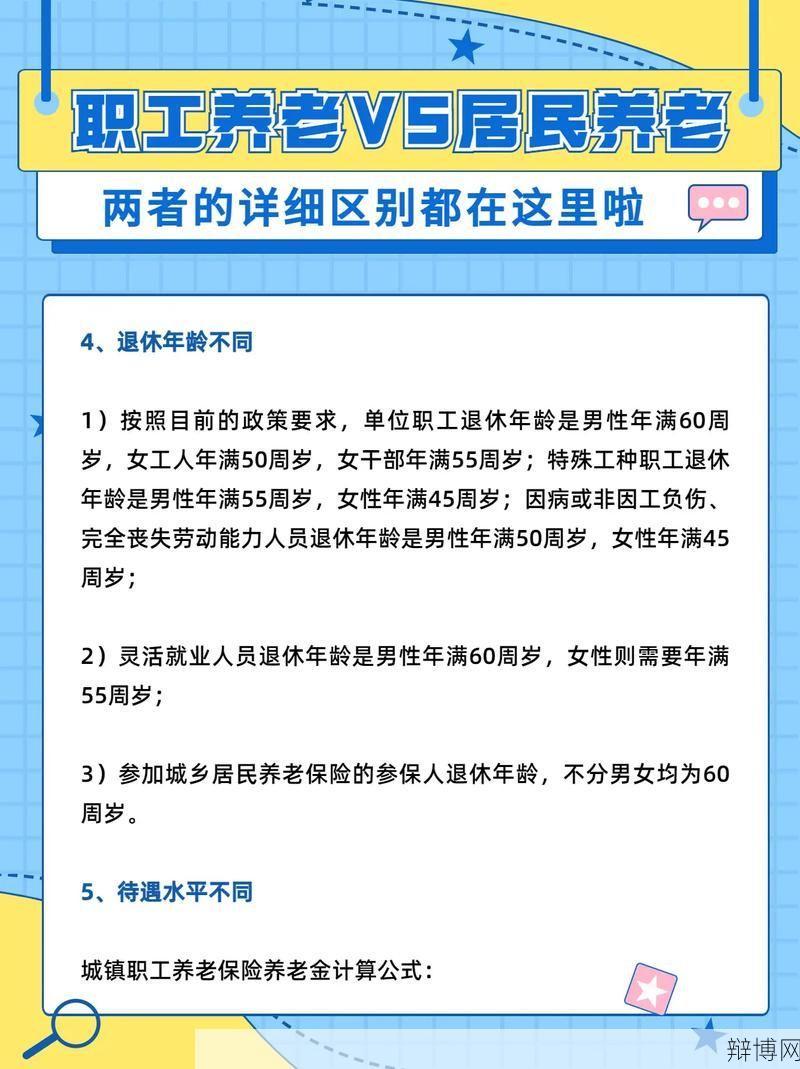 职工养老VS居民养老

两者的详细区别都在这里啦

4、退休年龄不同

1）按照目前的政策要求，单位职工退休年龄是男性年满60周岁，女工人年满50周岁，女干部年满55周岁；特殊工种职工退休年龄是男性年满55周岁，女性年满45周岁；因病或非因工负伤、完全丧失劳动能力人员退休年龄是男性年满50周岁，女性年满45周岁；

2）灵活就业人员退休年龄是男性年满60周岁，女性则需要年满55周岁；

3）参加城乡居民养老保险的参保人退休年龄，不分男女均为60周岁。

5、待遇水平不同

城镇职工养老保险养老金计算公式：

辩博网